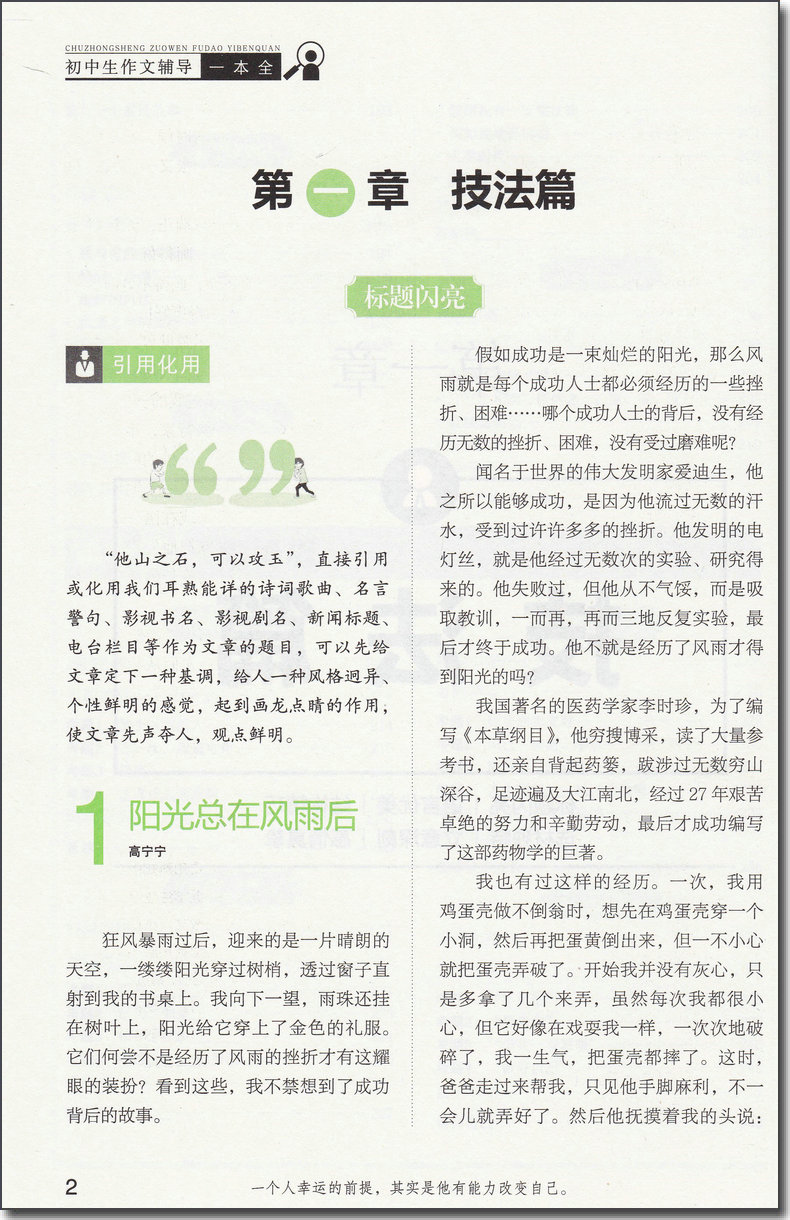 CHUZHONGSHENG ZUOWEN FUDAO YIBENQUAN
初中生作文辅导 一本全

第一章 技法篇

标题闪亮

引用化用

“他山之石，可以攻玉”，直接引用或化用我们耳熟能详的诗词歌曲、名言警句、影视书名、影视剧名、新闻标题、电台栏目等作为文章的题目，可以先给文章定下一种基调，给人一种风格迥异、个性鲜明的感觉，起到画龙点睛的作用，使文章先声夺人，观点鲜明。

1 阳光总在风雨后
高宁宁

狂风暴雨过后，迎来的是一片晴朗的天空，一缕缕阳光穿过树梢，透过窗子直射到我的书桌上。我向下一望，雨珠还挂在树叶上，阳光给它穿上了金色的礼服。它们何尝不是经历了风雨的挫折才有这耀眼的装扮？看到这些，我不禁想到了成功背后的故事。

假如成功是一束灿烂的阳光，那么风雨就是每个成功人士都必须经历的一些挫折、困难……哪个成功人士的背后，没有经历无数的挫折、困难，没有受过磨难呢？

闻名于世界的伟大发明家爱迪生，他之所以能够成功，是因为他流过无数的汗水，受到过许许多多的挫折。他发明的电灯丝，就是他经过无数次的实验、研究得来的。他失败过，但他从不气馁，而是吸取教训，一而再，再而三地反复实验，最后才终于成功。他不就是经历了风雨才得到阳光的吗？

我国著名的医药学家李时珍，为了编写《本草纲目》，他穷搜博采，读了大量参考书，还亲自背起药篓，跋涉过无数穷山深谷，足迹遍及大江南北，经过27年艰苦卓绝的努力和辛勤劳动，最后才成功编写了这部药物学的巨著。

我也有过这样的经历。一次，我用鸡蛋壳做不倒翁时，想先在鸡蛋壳穿一个小洞，然后再把蛋黄倒出来，但一不小心就把蛋壳弄破了。开始我并没有灰心，只是多拿了几个来弄，虽然每次我都很小心，但它好像在戏耍我一样，一次次地破碎了，我一生气，把蛋壳都摔了。这时，爸爸走过来帮我，只见他手脚麻利，不一会儿就弄好了。然后他抚摸着我的头说：

2 一个人幸运的前提，其实是他有能力改变自己。